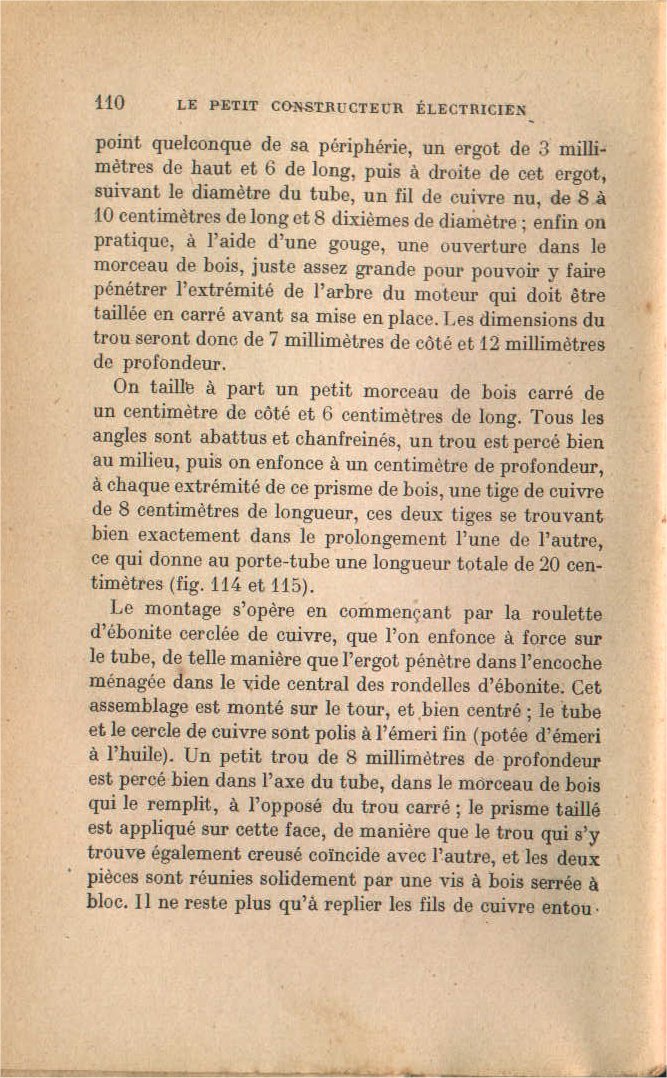 110 LE PETIT CONSTRUCTEUR ÉLECTRICIEN

point quelconque de sa périphérie, un ergot de 3 millimètres de haut et 6 de long, puis à droite de cet ergot, suivant le diamètre du tube, un fil de cuivre nu, de 8 à 10 centimètres de long et 8 dixièmes de diamètre ; enfin on pratique, à l'aide d'une gouge, une ouverture dans le morceau de bois, juste assez grande pour pouvoir y faire pénétrer l'extrémité de l'arbre du moteur qui doit être taillée en carré avant sa mise en place. Les dimensions du trou seront donc de 7 millimètres de côté et 12 millimètres de profondeur.

On taille à part un petit morceau de bois carré de un centimètre de côté et 6 centimètres de long. Tous les angles sont abattus et chanfreinés, un trou est percé bien au milieu, puis on enfonce à un centimètre de profondeur, à chaque extrémité de ce prisme de bois, une tige de cuivre de 8 centimètres de longueur, ces deux tiges se trouvant bien exactement dans le prolongement l'une de l'autre, ce qui donne au porte-tube une longueur totale de 20 centimètres (fig. 114 et 115).

Le montage s'opère en commençant par la roulette d'ébonite cerclée de cuivre, que l'on enfonce à force sur le tube, de telle manière que l'ergot pénètre dans l'encoche ménagée dans le vide central des rondelles d'ébonite. Cet assemblage est monté sur le tour, et bien centré ; le tube et le cercle de cuivre sont polis à l'émeri fin (potée d'émeri à l'huile). Un petit trou de 8 millimètres de profondeur est percé bien dans l'axe du tube, dans le morceau de bois qui le remplit, à l'opposé du trou carré ; le prisme taillé est appliqué sur cette face, de manière que le trou qui s'y trouve également creusé coïncide avec l'autre, et les deux pièces sont réunies solidement par une vis à bois serrée à bloc. Il ne reste plus qu'à replier les fils de cuivre entou-